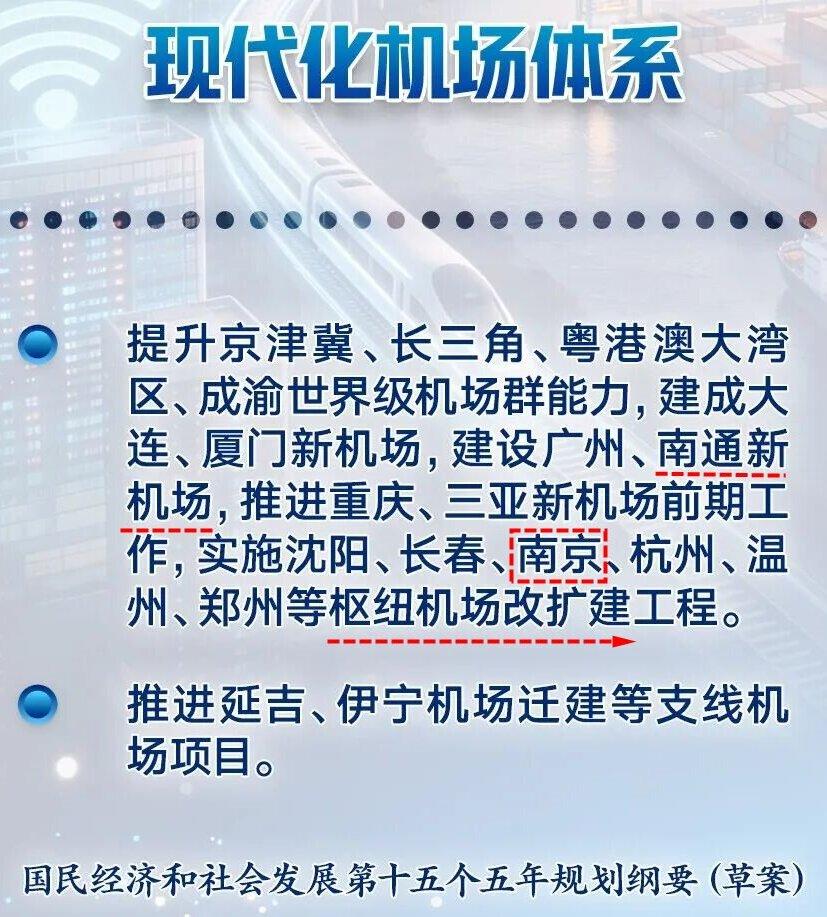 现代化机场体系

提升京津冀、长三角、粤港澳大湾区、成渝世界级机场群能力，建成大连、厦门新机场，建设广州、南通新机场，推进重庆、三亚新机场前期工作，实施沈阳、长春、南京、杭州、温州、郑州等枢纽机场改扩建工程。

推进延吉、伊宁机场迁建等支线机场项目。

国民经济和社会发展第十五个五年规划纲要（草案）